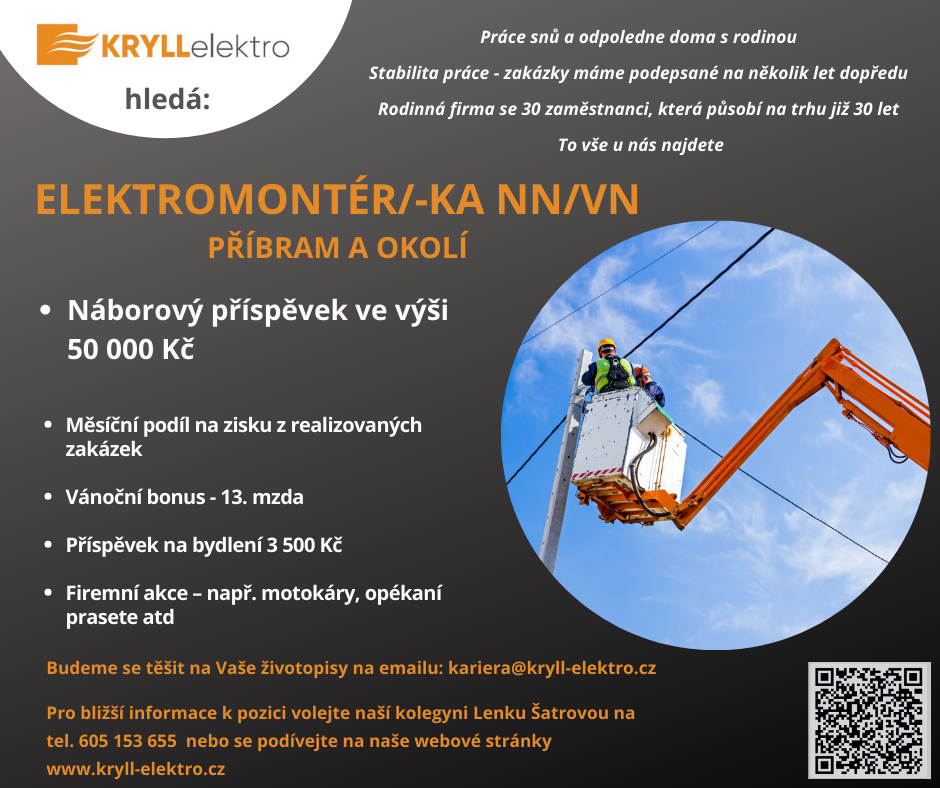 KRYLLelektro

hledá:

Práce snů a odpoledne doma s rodinou

Stabilita práce - zakázky máme podepsané na několik let dopředu

Rodinná firma se 30 zaměstnanci, která působí na trhu již 30 let

To vše u nás najdete

ELEKTROMONTÉR/-KA NN/VN

PŘÍBRAM A OKOLÍ

• Náborový příspěvek ve výši 50 000 Kč

• Měsíční podíl na zisku z realizovaných zakázek

• Vánoční bonus - 13. mzda

• Příspěvek na bydlení 3 500 Kč

• Firemní akce – např. motokáry, opékaní prasete atd

Budeme se těšit na Vaše životopisy na emailu: kariera@kryll-elektro.cz

Pro bližší informace k pozici volejte naší kolegyni Lenku Šatrovou na tel. 605 153 655 nebo se podívejte na naše webové stránky www.kryll-elektro.cz